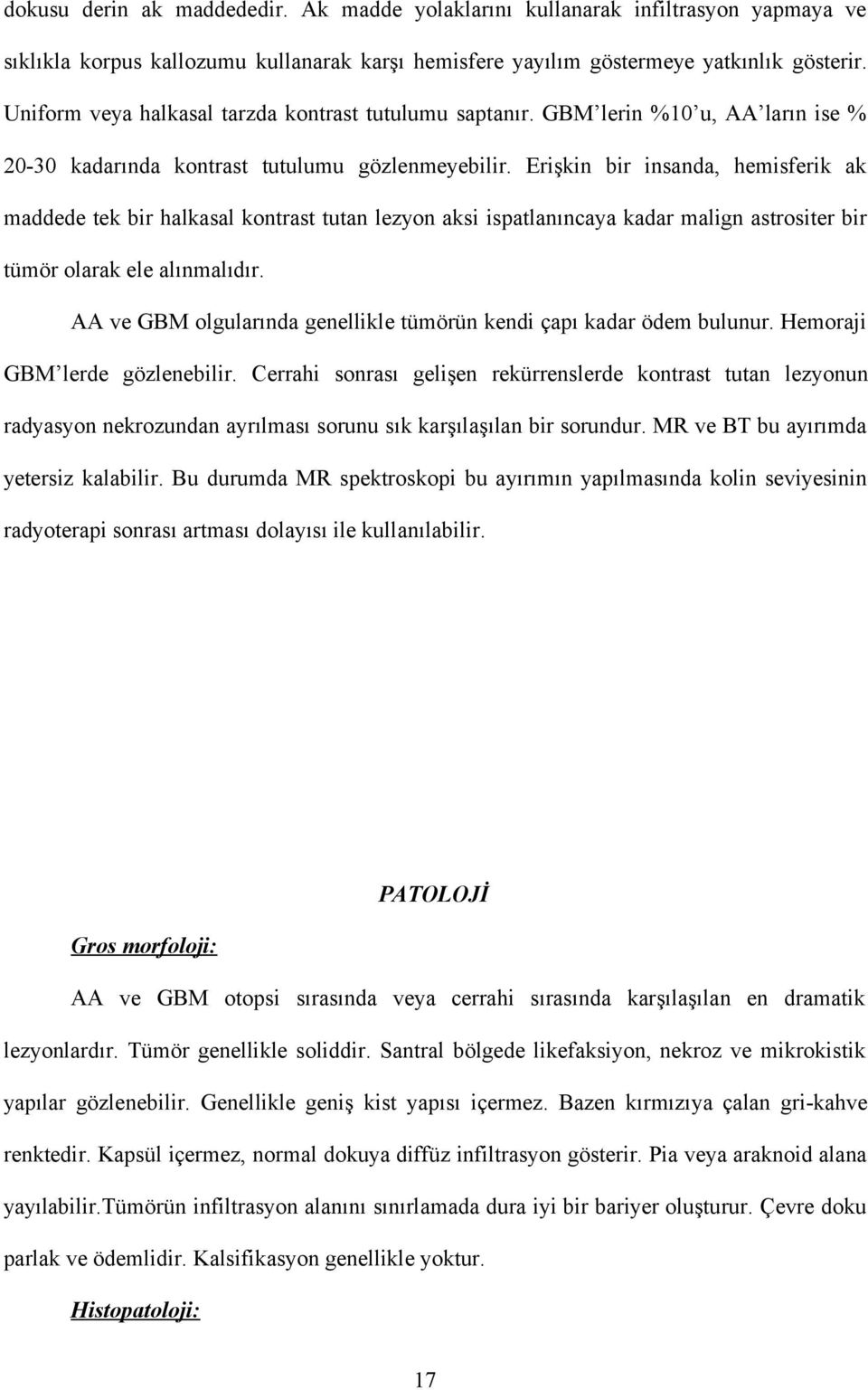 dokusu derin ak maddededir. Ak madde yolaklarını kullanarak infiltrasyon yapmaya ve sıklıkla korpus kallozumu kullanarak karşı hemisfere yayılım göstermeye yatkınlık gösterir. Uniform veya halkasal tarzda kontrast tutulumu saptanır. GBM'lerin %10'u, AA'ların ise % 20-30 kadarında kontrast tutulumu gözlenmeyebilir. Erişkin bir insanda, hemisferik ak maddede tek bir halkasal kontrast tutan lezyon aksi ispatlanıncaya kadar malign astrositer bir tümör olarak ele alınmalıdır.

AA ve GBM olgularında genellikle tümörün kendi çapı kadar ödem bulunur. Hemoraji GBM'lerde gözlenebilir. Cerrahi sonrası gelişen rekürrenslerde kontrast tutan lezyonun radyasyon nekrozundan ayrılması sorunu sık karşılaşılan bir sorundur. MR ve BT bu ayırımda yetersiz kalabilir. Bu durumda MR spektroskopi bu ayırımın yapılmasında kolin seviyesinin radyoterapi sonrası artması dolayısı ile kullanılabilir.

PATOLOJİ

Gros morfoloji:

AA ve GBM otopsi sırasında veya cerrahi sırasında karşılaşılan en dramatik lezyonlardır. Tümör genellikle soliddir. Santral bölgede likefaksiyon, nekroz ve mikrokistik yapılar gözlenebilir. Genellikle geniş kist yapısı içermez. Bazen kırmızıya çalan gri-kahve renktedir. Kapsül içermez, normal dokuya diffüz infiltrasyon gösterir. Pia veya araknoid alana yayılabilir.Tümörün infiltrasyon alanını sınırlamada dura iyi bir bariyer oluşturur. Çevre doku parlak ve ödemlidir. Kalsifikasyon genellikle yoktur.

Histopatoloji:

17